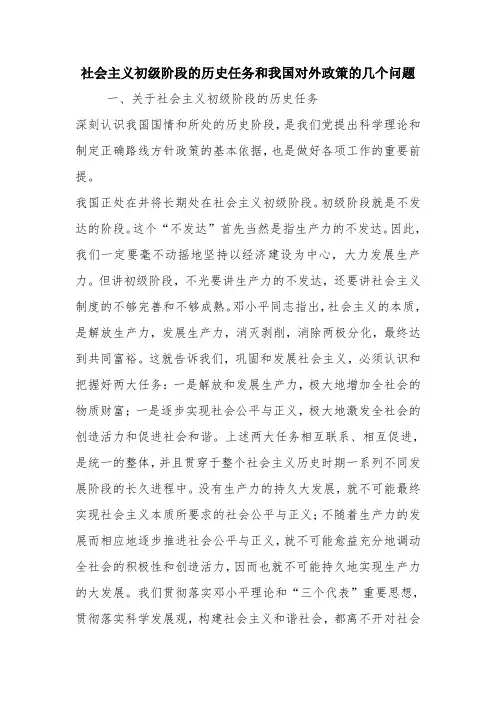 社会主义初级阶段的历史任务和我国对外政策的几个问题

一、关于社会主义初级阶段的历史任务

深刻认识我国国情和所处的历史阶段，是我们党提出科学理论和制定正确路线方针政策的基本依据，也是做好各项工作的重要前提。

我国正处在并将长期处在社会主义初级阶段。初级阶段就是不发达的阶段。这个“不发达”首先当然是指生产力的不发达。因此，我们一定要毫不动摇地坚持以经济建设为中心，大力发展生产力。但讲初级阶段，不光要讲生产力的不发达，还要讲社会主义制度的不够完善和不够成熟。邓小平同志指出，社会主义的本质，是解放生产力，发展生产力，消灭剥削，消除两极分化，最终达到共同富裕。这就告诉我们，巩固和发展社会主义，必须认识和把握好两大任务：一是解放和发展生产力，极大地增加全社会的物质财富；一是逐步实现社会公平与正义，极大地激发全社会的创造活力和促进社会和谐。上述两大任务相互联系、相互促进，是统一的整体，并且贯穿于整个社会主义历史时期一系列不同发展阶段的长久进程中。没有生产力的持久大发展，就不可能最终实现社会主义本质所要求的社会公平与正义；不随着生产力的发展而相应地逐步推进社会公平与正义，就不可能愈益充分地调动全社会的积极性和创造活力，因而也就不可能持久地实现生产力的大发展。我们贯彻落实邓小平理论和“三个代表”重要思想，贯彻落实科学发展观，构建社会主义和谐社会，都离不开对社会